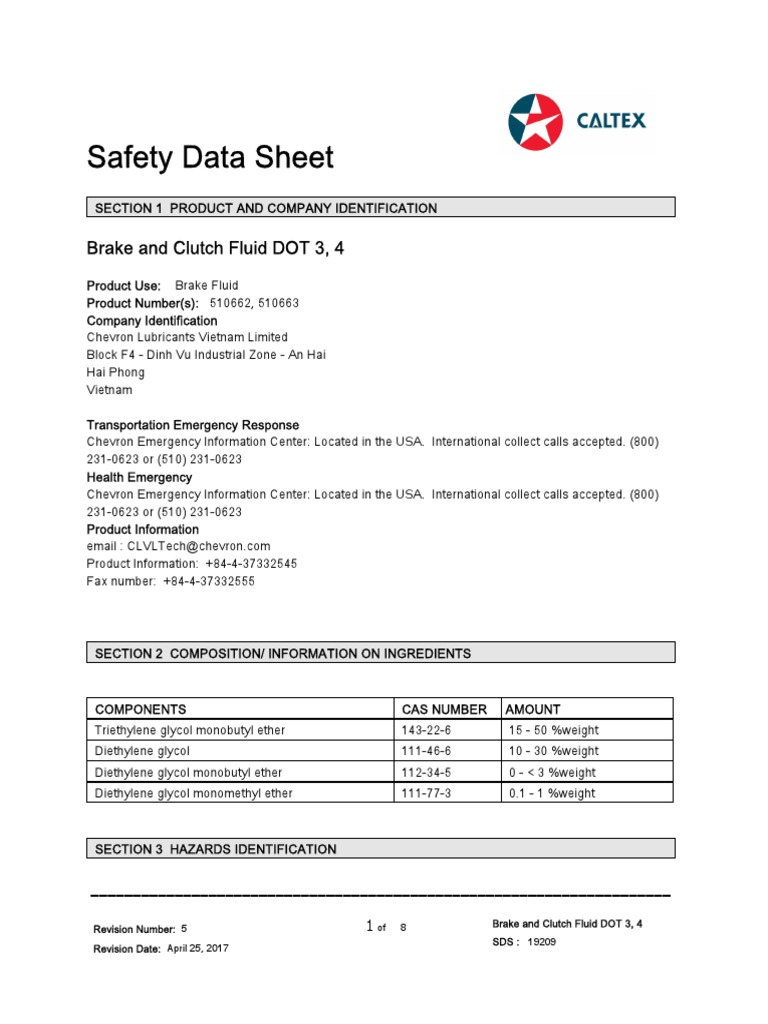 CALTEX

Safety Data Sheet

SECTION 1 PRODUCT AND COMPANY IDENTIFICATION

Brake and Clutch Fluid DOT 3, 4

Product Use: Brake Fluid
Product Number(s): 510662, 510663
Company Identification
Chevron Lubricants Vietnam Limited
Block F4 - Dinh Vu Industrial Zone - An Hai
Hai Phong
Vietnam

Transportation Emergency Response
Chevron Emergency Information Center: Located in the USA. International collect calls accepted. (800) 231-0623 or (510) 231-0623
Health Emergency
Chevron Emergency Information Center: Located in the USA. International collect calls accepted. (800) 231-0623 or (510) 231-0623
Product Information
email : CLVLTech@chevron.com
Product Information: +84-4-37332545
Fax number: +84-4-37332555

SECTION 2 COMPOSITION/ INFORMATION ON INGREDIENTS

| COMPONENTS | CAS NUMBER | AMOUNT |
|---|---|---|
| Triethylene glycol monobutyl ether | 143-22-6 | 15 - 50 %weight |
| Diethylene glycol | 111-46-6 | 10 - 30 %weight |
| Diethylene glycol monobutyl ether | 112-34-5 | 0 - < 3 %weight |
| Diethylene glycol monomethyl ether | 111-77-3 | 0.1 - 1 %weight |

SECTION 3 HAZARDS IDENTIFICATION

Revision Number: 5
Revision Date: April 25, 2017

1 of 8

Brake and Clutch Fluid DOT 3, 4
SDS : 19209